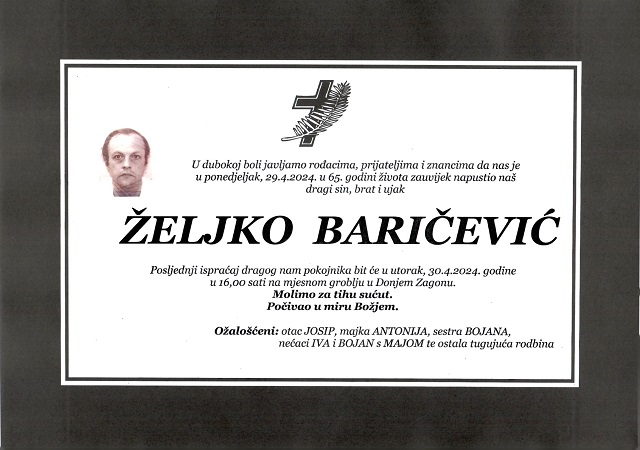 U dubokoj boli javljamo rođacima, prijateljima i znancima da nas je u ponedjeljak, 29.4.2024. u 65. godini života zauvijek napustio naš dragi sin, brat i ujak

ŽELJKO BARIČEVIĆ

Posljednji ispraćaj dragog nam pokojnika bit će u utorak, 30.4.2024. godine u 16,00 sati na mjesnom groblju u Donjem Zagonu.
Molimo za tihu sućut.
Počivao u miru Božjem.

Ožalošćeni: otac JOSIP, majka ANTONIJA, sestra BOJANA, nećaci IVA i BOJAN s MAJOM te ostala tugujuća rodbina